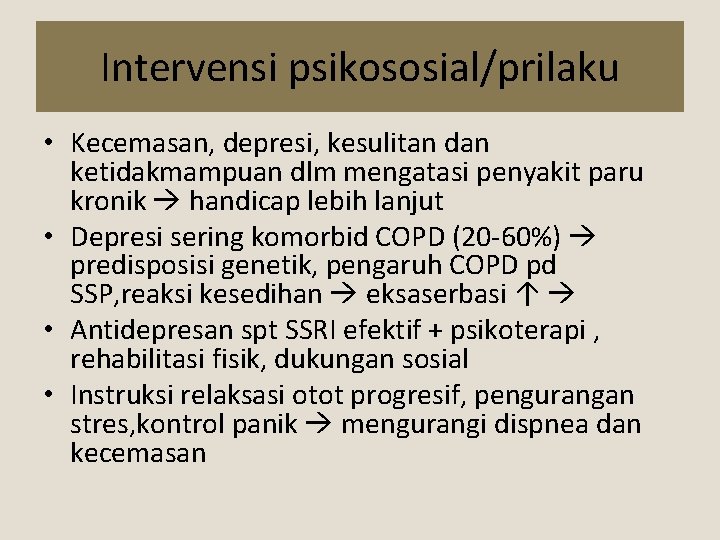 Intervensi psikososial/prilaku

• Kecemasan, depresi, kesulitan dan ketidakmampuan dlm mengatasi penyakit paru kronik → handicap lebih lanjut
• Depresi sering komorbid COPD (20-60%) → predisposisi genetik, pengaruh COPD pd SSP,reaksi kesedihan → eksaserbasi ↑ →
• Antidepresan spt SSRI efektif + psikoterapi , rehabilitasi fisik, dukungan sosial
• Instruksi relaksasi otot progresif, pengurangan stres,kontrol panik → mengurangi dispnea dan kecemasan